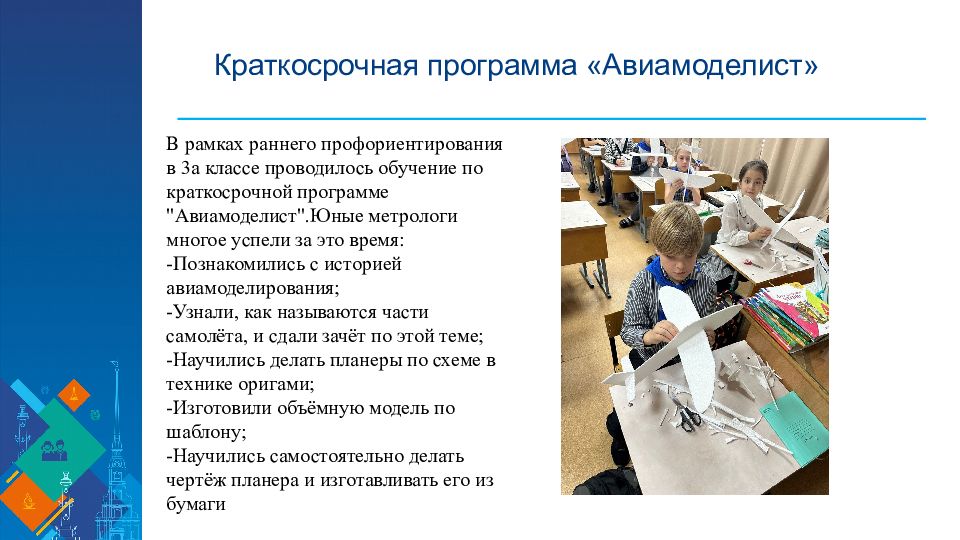 Краткосрочная программа «Авиамоделист»

В рамках раннего профориентирования в 3а классе проводилось обучение по краткосрочной программе "Авиамоделист".Юные метрологи многое успели за это время:
-Познакомились с историей авиамоделирования;
-Узнали, как называются части самолёта, и сдали зачёт по этой теме;
-Научились делать планеры по схеме в технике оригами;
-Изготовили объёмную модель по шаблону;
-Научились самостоятельно делать чертёж планера и изготавливать его из бумаги